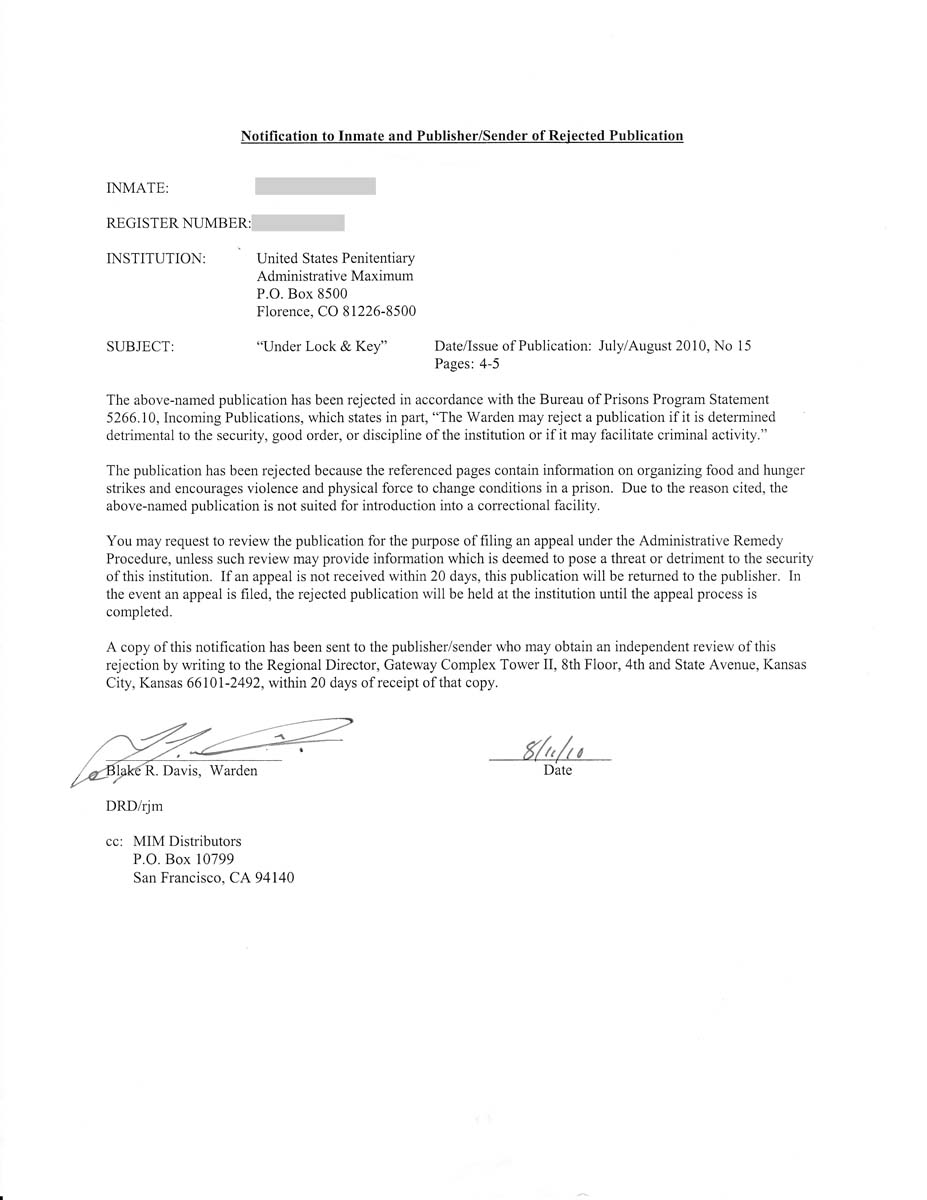 Notification to Inmate and Publisher/Sender of Rejected Publication

INMATE:

REGISTER NUMBER:

INSTITUTION: United States Penitentiary
Administrative Maximum
P.O. Box 8500
Florence, CO 81226-8500

SUBJECT: "Under Lock & Key" Date/Issue of Publication: July/August 2010, No 15
Pages: 4-5

The above-named publication has been rejected in accordance with the Bureau of Prisons Program Statement 5266.10, Incoming Publications, which states in part, "The Warden may reject a publication if it is determined detrimental to the security, good order, or discipline of the institution or if it may facilitate criminal activity."

The publication has been rejected because the referenced pages contain information on organizing food and hunger strikes and encourages violence and physical force to change conditions in a prison. Due to the reason cited, the above-named publication is not suited for introduction into a correctional facility.

You may request to review the publication for the purpose of filing an appeal under the Administrative Remedy Procedure, unless such review may provide information which is deemed to pose a threat or detriment to the security of this institution. If an appeal is not received within 20 days, this publication will be returned to the publisher. In the event an appeal is filed, the rejected publication will be held at the institution until the appeal process is completed.

A copy of this notification has been sent to the publisher/sender who may obtain an independent review of this rejection by writing to the Regional Director, Gateway Complex Tower II, 8th Floor, 4th and State Avenue, Kansas City, Kansas 66101-2492, within 20 days of receipt of that copy.

Blake R. Davis, Warden

8/11/10
Date

DRD/rjm

cc: MIM Distributors
P.O. Box 10799
San Francisco, CA 94140